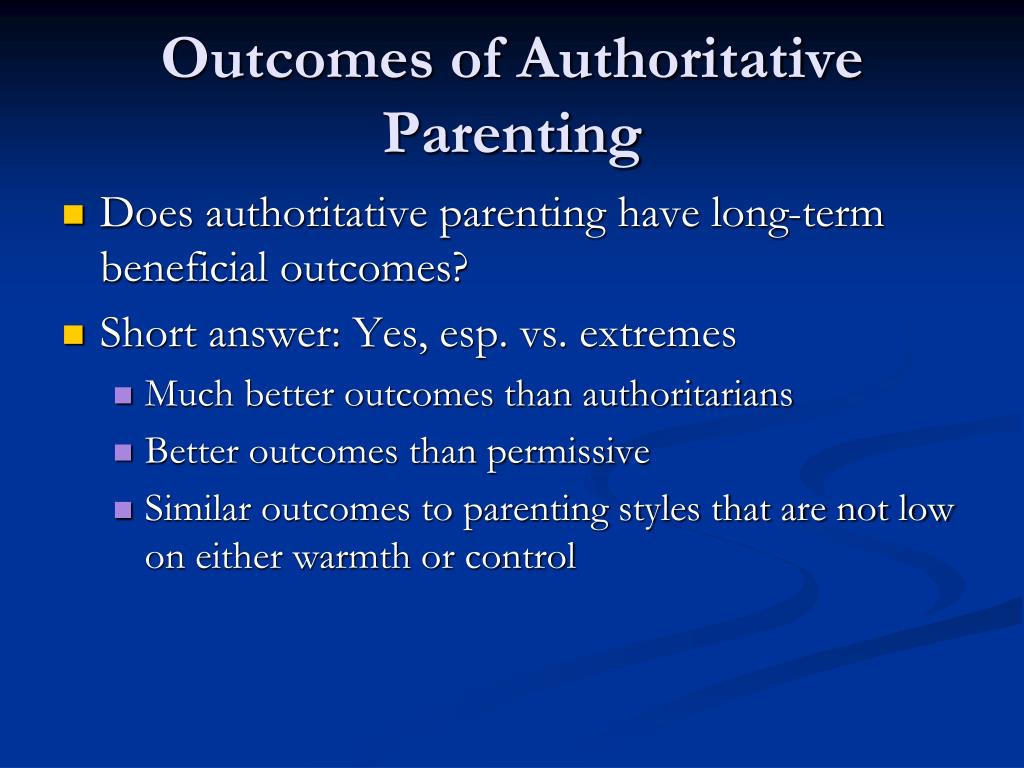 Outcomes of Authoritative Parenting

Does authoritative parenting have long-term beneficial outcomes?

Short answer: Yes, esp. vs. extremes

Much better outcomes than authoritarians

Better outcomes than permissive

Similar outcomes to parenting styles that are not low on either warmth or control